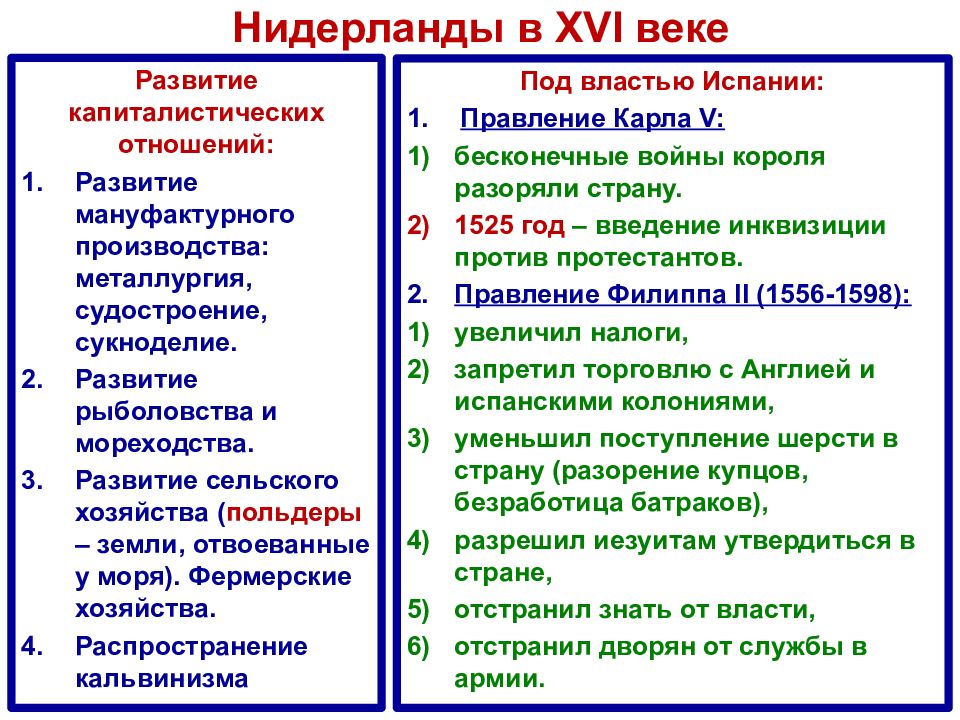 Нидерланды в XVI веке

Развитие капиталистических отношений:

1. Развитие мануфактурного производства: металлургия, судостроение, сукноделие.
2. Развитие рыболовства и мореходства.
3. Развитие сельского хозяйства (польдеры – земли, отвоеванные у моря). Фермерские хозяйства.
4. Распространение кальвинизма

Под властью Испании:

1. Правление Карла V:
1) бесконечные войны короля разоряли страну.
2) 1525 год – введение инквизиции против протестантов.
2. Правление Филиппа II (1556-1598):
1) увеличил налоги,
2) запретил торговлю с Англией и испанскими колониями,
3) уменьшил поступление шерсти в страну (разорение купцов, безработица батраков),
4) разрешил иезуитам утвердиться в стране,
5) отстранил знать от власти,
6) отстранил дворян от службы в армии.